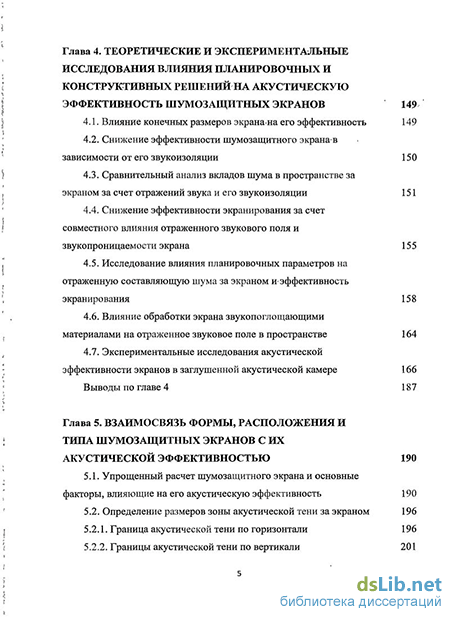 Глава 4. ТЕОРЕТИЧЕСКИЕ И ЭКСПЕРИМЕНТАЛЬНЫЕ ИССЛЕДОВАНИЯ ВЛИЯНИЯ ПЛАНИРОВОЧНЫХ И КОНСТРУКТИВНЫХ РЕШЕНИЙ НА АКУСТИЧЕСКУЮ ЭФФЕКТИВНОСТЬ ШУМОЗАЩИТНЫХ ЭКРАНОВ 149

4.1. Влияние конечных размеров экрана на его эффективность 149

4.2. Снижение эффективности шумозащитного экрана в зависимости от его звукоизоляции 150

4.3. Сравнительный анализ вкладов шума в пространстве за экраном за счет отражений звука и его звукоизоляции 151

4.4. Снижение эффективности экранирования за счет совместного влияния отраженного звукового поля и звукопроницаемости экрана 155

4.5. Исследование влияния планировочных параметров на отраженную составляющую шума за экраном и эффективность экранирования 158

4.6. Влияние обработки экрана звукопоглощающими материалами на отраженное звуковое поле в пространстве 164

4.7. Экспериментальные исследования акустической эффективности экранов в заглушенной акустической камере 166

Выводы по главе 4 187

Глава 5. ВЗАИМОСВЯЗЬ ФОРМЫ, РАСПОЛОЖЕНИЯ И ТИПА ШУМОЗАЩИТНЫХ ЭКРАНОВ С ИХ АКУСТИЧЕСКОЙ ЭФФЕКТИВНОСТЬЮ 190

5.1. Упрощенный расчет шумозащитного экрана и основные факторы, влияющие на его акустическую эффективность 190

5.2. Определение размеров зоны акустической тени за экраном 196

5.2.1. Граница акустической тени по горизонтали 196

5.2.2. Границы акустической тени по вертикали 201

5

dsLib.net
библиотека диссертаций